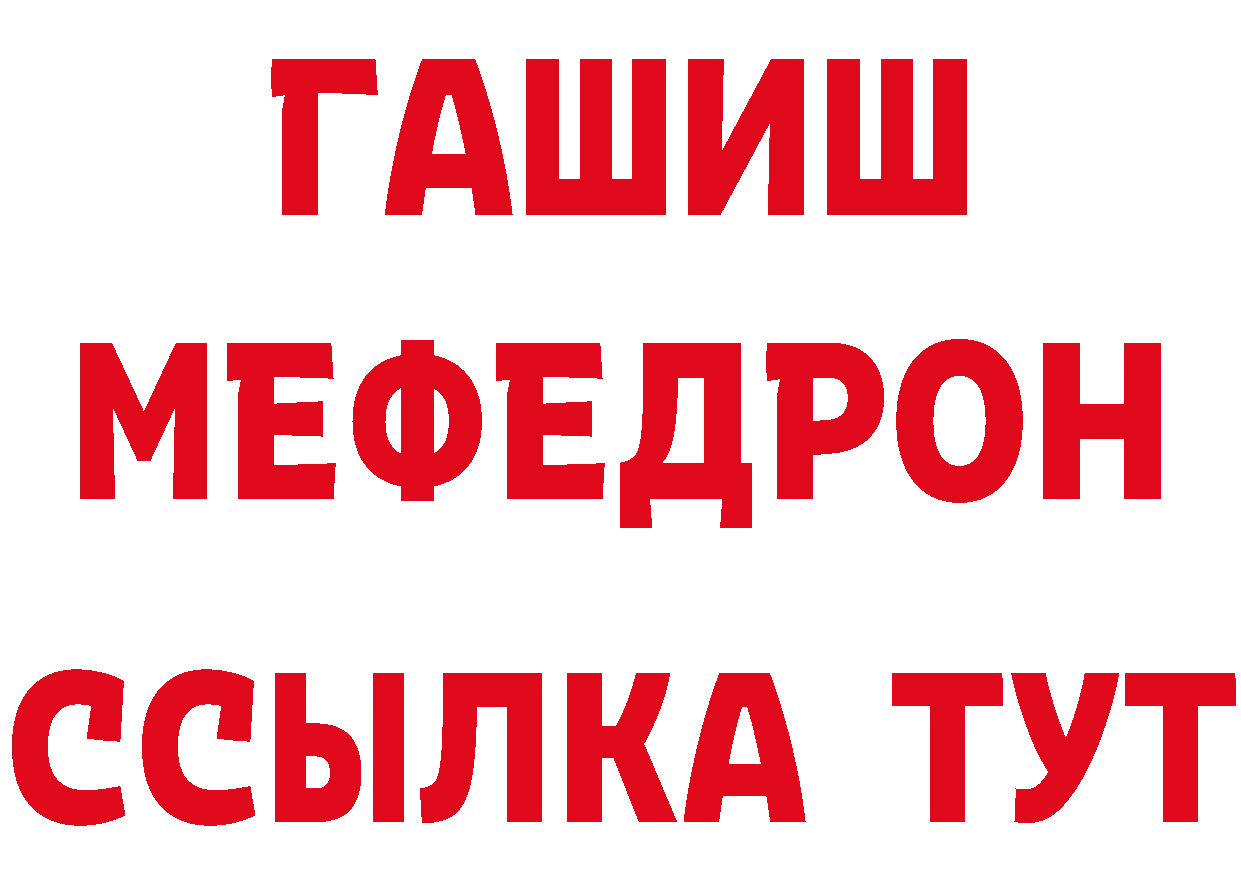 ГАШИШ
МЕФЕДРОН
ССЫЛКА ТУТ